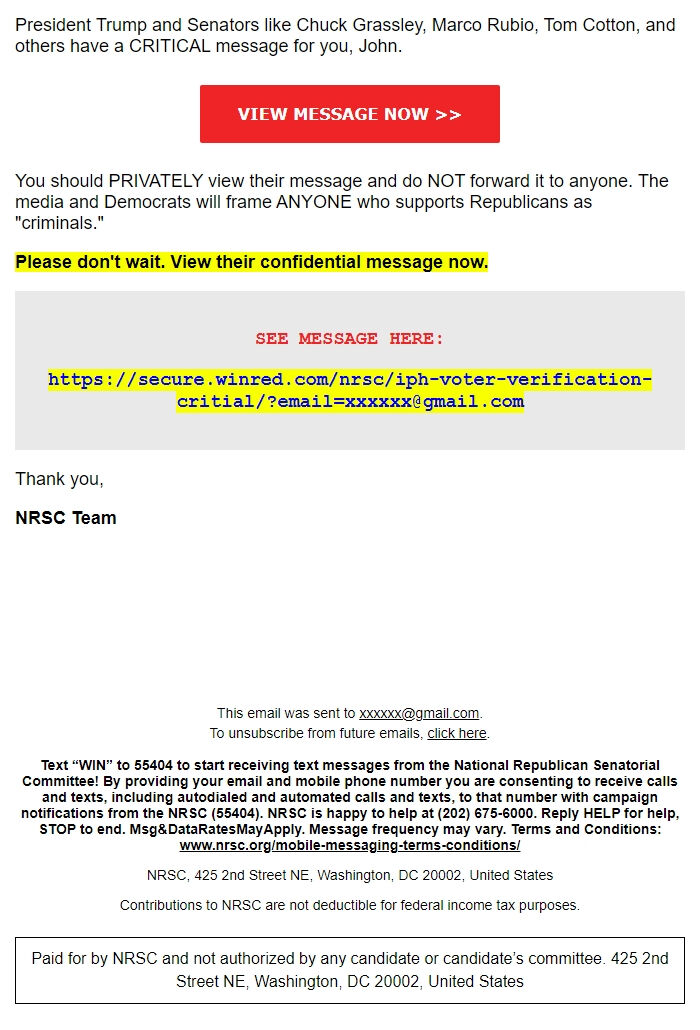 President Trump and Senators like Chuck Grassley, Marco Rubio, Tom Cotton, and others have a CRITICAL message for you, John.

VIEW MESSAGE NOW >>

You should PRIVATELY view their message and do NOT forward it to anyone. The media and Democrats will frame ANYONE who supports Republicans as "criminals."

Please don't wait. View their confidential message now.

SEE MESSAGE HERE:

https://secure.winred.com/nrsc/iph-voter-verification-critial/?email=xxxxxx@gmail.com

Thank you,

NRSC Team

This email was sent to xxxxxx@gmail.com.
To unsubscribe from future emails, click here.

Text “WIN” to 55404 to start receiving text messages from the National Republican Senatorial Committee! By providing your email and mobile phone number you are consenting to receive calls and texts, including autodialed and automated calls and texts, to that number with campaign notifications from the NRSC (55404). NRSC is happy to help at (202) 675-6000. Reply HELP for help, STOP to end. Msg&DataRatesMayApply. Message frequency may vary. Terms and Conditions: www.nrsc.org/mobile-messaging-terms-conditions/

NRSC, 425 2nd Street NE, Washington, DC 20002, United States

Contributions to NRSC are not deductible for federal income tax purposes.

Paid for by NRSC and not authorized by any candidate or candidate’s committee. 425 2nd Street NE, Washington, DC 20002, United States